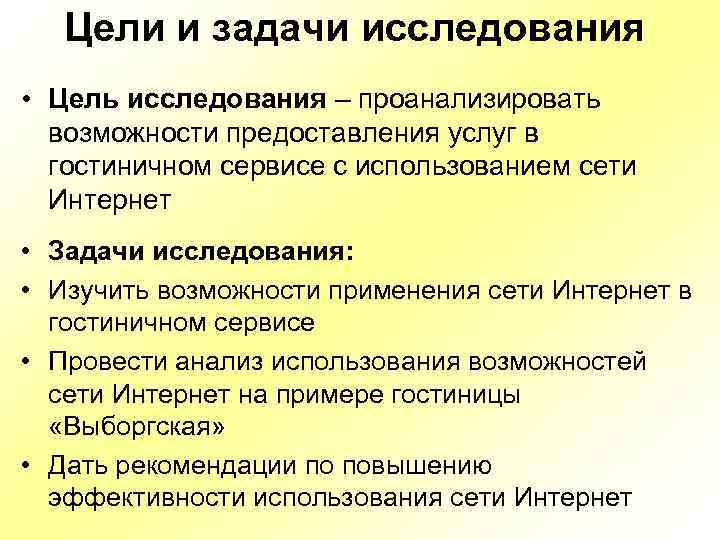 Цели и задачи исследования

• Цель исследования – проанализировать возможности предоставления услуг в гостиничном сервисе с использованием сети Интернет

• Задачи исследования:
• Изучить возможности применения сети Интернет в гостиничном сервисе
• Провести анализ использования возможностей сети Интернет на примере гостиницы «Выборгская»
• Дать рекомендации по повышению эффективности использования сети Интернет